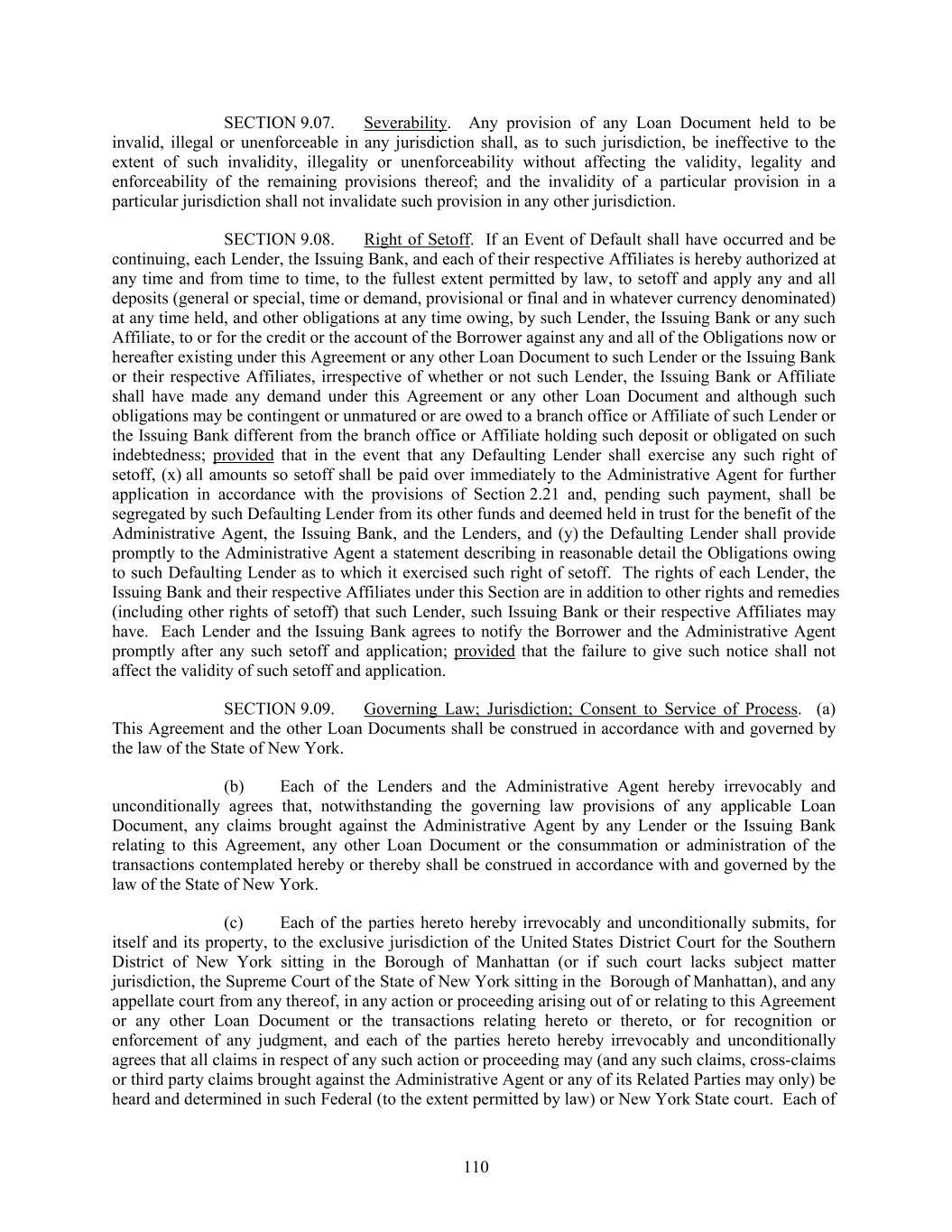 SECTION 9.07. Severability. Any provision of any Loan Document held to be invalid, illegal or unenforceable in any jurisdiction shall, as to such jurisdiction, be ineffective to the extent of such invalidity, illegality or unenforceability without affecting the validity, legality and enforceability of the remaining provisions thereof; and the invalidity of a particular provision in a particular jurisdiction shall not invalidate such provision in any other jurisdiction.

SECTION 9.08. Right of Setoff. If an Event of Default shall have occurred and be continuing, each Lender, the Issuing Bank, and each of their respective Affiliates is hereby authorized at any time and from time to time, to the fullest extent permitted by law, to setoff and apply any and all deposits (general or special, time or demand, provisional or final and in whatever currency denominated) at any time held, and other obligations at any time owing, by such Lender, the Issuing Bank or any such Affiliate, to or for the credit or the account of the Borrower against any and all of the Obligations now or hereafter existing under this Agreement or any other Loan Document to such Lender or the Issuing Bank or their respective Affiliates, irrespective of whether or not such Lender, the Issuing Bank or Affiliate shall have made any demand under this Agreement or any other Loan Document and although such obligations may be contingent or unmatured or are owed to a branch office or Affiliate of such Lender or the Issuing Bank different from the branch office or Affiliate holding such deposit or obligated on such indebtedness; provided that in the event that any Defaulting Lender shall exercise any such right of setoff, (x) all amounts so setoff shall be paid over immediately to the Administrative Agent for further application in accordance with the provisions of Section 2.21 and, pending such payment, shall be segregated by such Defaulting Lender from its other funds and deemed held in trust for the benefit of the Administrative Agent, the Issuing Bank, and the Lenders, and (y) the Defaulting Lender shall provide promptly to the Administrative Agent a statement describing in reasonable detail the Obligations owing to such Defaulting Lender as to which it exercised such right of setoff. The rights of each Lender, the Issuing Bank and their respective Affiliates under this Section are in addition to other rights and remedies (including other rights of setoff) that such Lender, such Issuing Bank or their respective Affiliates may have. Each Lender and the Issuing Bank agrees to notify the Borrower and the Administrative Agent promptly after any such setoff and application; provided that the failure to give such notice shall not affect the validity of such setoff and application.

SECTION 9.09. Governing Law; Jurisdiction; Consent to Service of Process. (a) This Agreement and the other Loan Documents shall be construed in accordance with and governed by the law of the State of New York.

(b) Each of the Lenders and the Administrative Agent hereby irrevocably and unconditionally agrees that, notwithstanding the governing law provisions of any applicable Loan Document, any claims brought against the Administrative Agent by any Lender or the Issuing Bank relating to this Agreement, any other Loan Document or the consummation or administration of the transactions contemplated hereby or thereby shall be construed in accordance with and governed by the law of the State of New York.

(c) Each of the parties hereto hereby irrevocably and unconditionally submits, for itself and its property, to the exclusive jurisdiction of the United States District Court for the Southern District of New York sitting in the Borough of Manhattan (or if such court lacks subject matter jurisdiction, the Supreme Court of the State of New York sitting in the Borough of Manhattan), and any appellate court from any thereof, in any action or proceeding arising out of or relating to this Agreement or any other Loan Document or the transactions relating hereto or thereto, or for recognition or enforcement of any judgment, and each of the parties hereto hereby irrevocably and unconditionally agrees that all claims in respect of any such action or proceeding may (and any such claims, cross-claims or third party claims brought against the Administrative Agent or any of its Related Parties may only) be heard and determined in such Federal (to the extent permitted by law) or New York State court. Each of

110